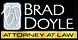 BRAD
DOYLE
ATTORNEY AT LAW